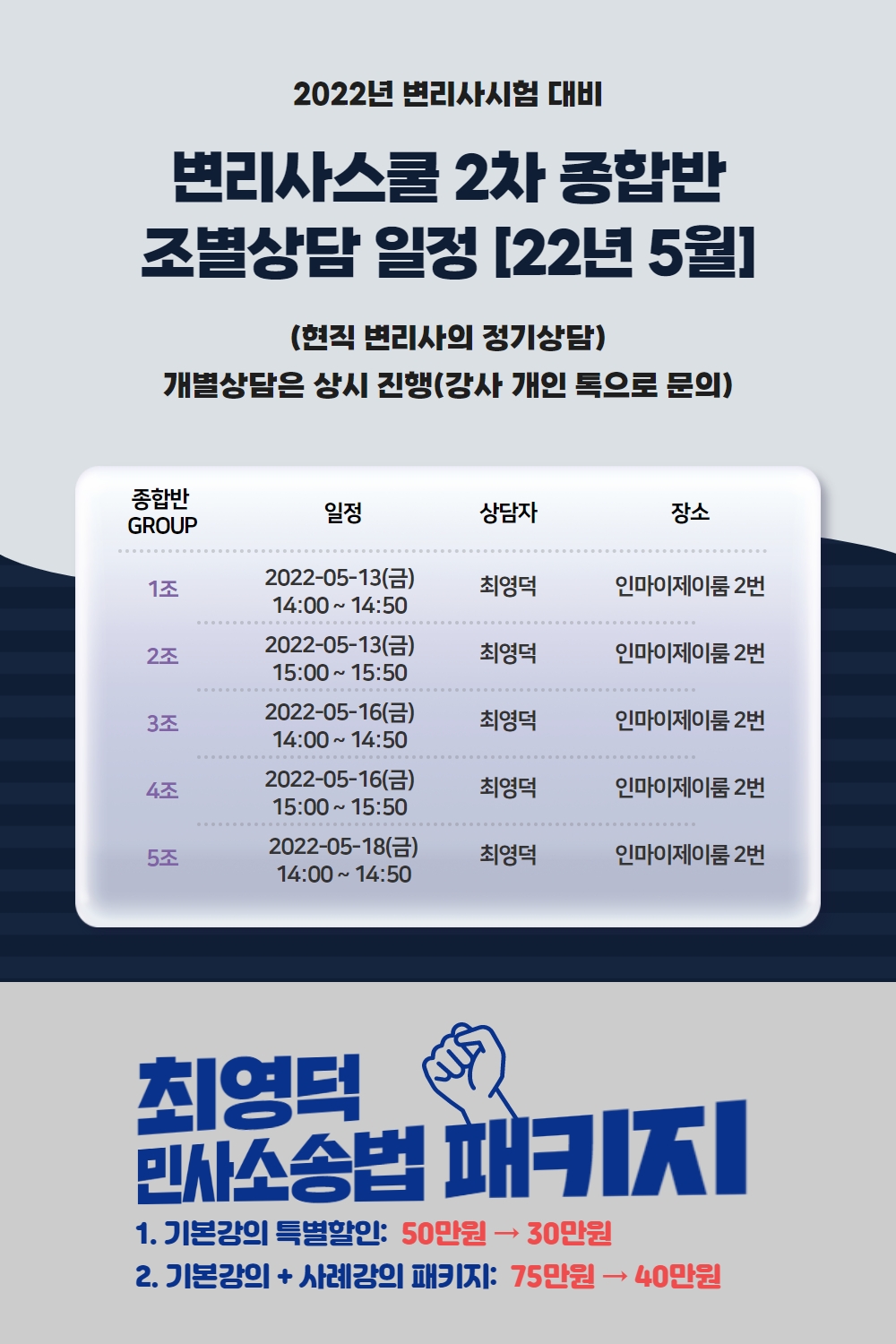 2022년 변리사시험 대비

변리사스쿨 2차 종합반
조별상담 일정 [22년 5월]

(현직 변리사의 정기상담)
개별상담은 상시 진행(강사 개인 톡으로 문의)

| 종합반 GROUP | 일정 | 상담자 | 장소 |
|---|---|---|---|
| 1조 | 2022-05-13(금) 14:00 ~ 14:50 | 최영덕 | 인마이제이룸 2번 |
| 2조 | 2022-05-13(금) 15:00 ~ 15:50 | 최영덕 | 인마이제이룸 2번 |
| 3조 | 2022-05-16(금) 14:00 ~ 14:50 | 최영덕 | 인마이제이룸 2번 |
| 4조 | 2022-05-16(금) 15:00 ~ 15:50 | 최영덕 | 인마이제이룸 2번 |
| 5조 | 2022-05-18(금) 14:00 ~ 14:50 | 최영덕 | 인마이제이룸 2번 |

최영덕
민사소송법 패키지

1. 기본강의 특별할인: 50만원 → 30만원
2. 기본강의 + 사례강의 패키지: 75만원 → 40만원